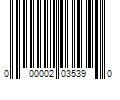 0 00002 03539 0